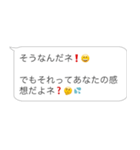 そうなんだネ❗😀

でもそれってあなたの感想だよネ❓🤔💦